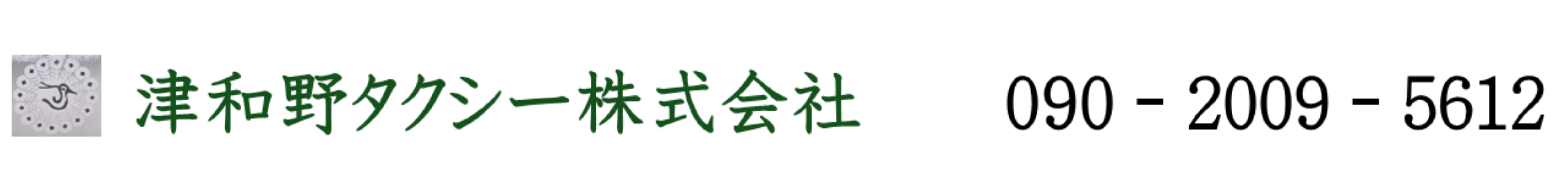 津和野タクシー株式会社

090 - 2009 - 5612